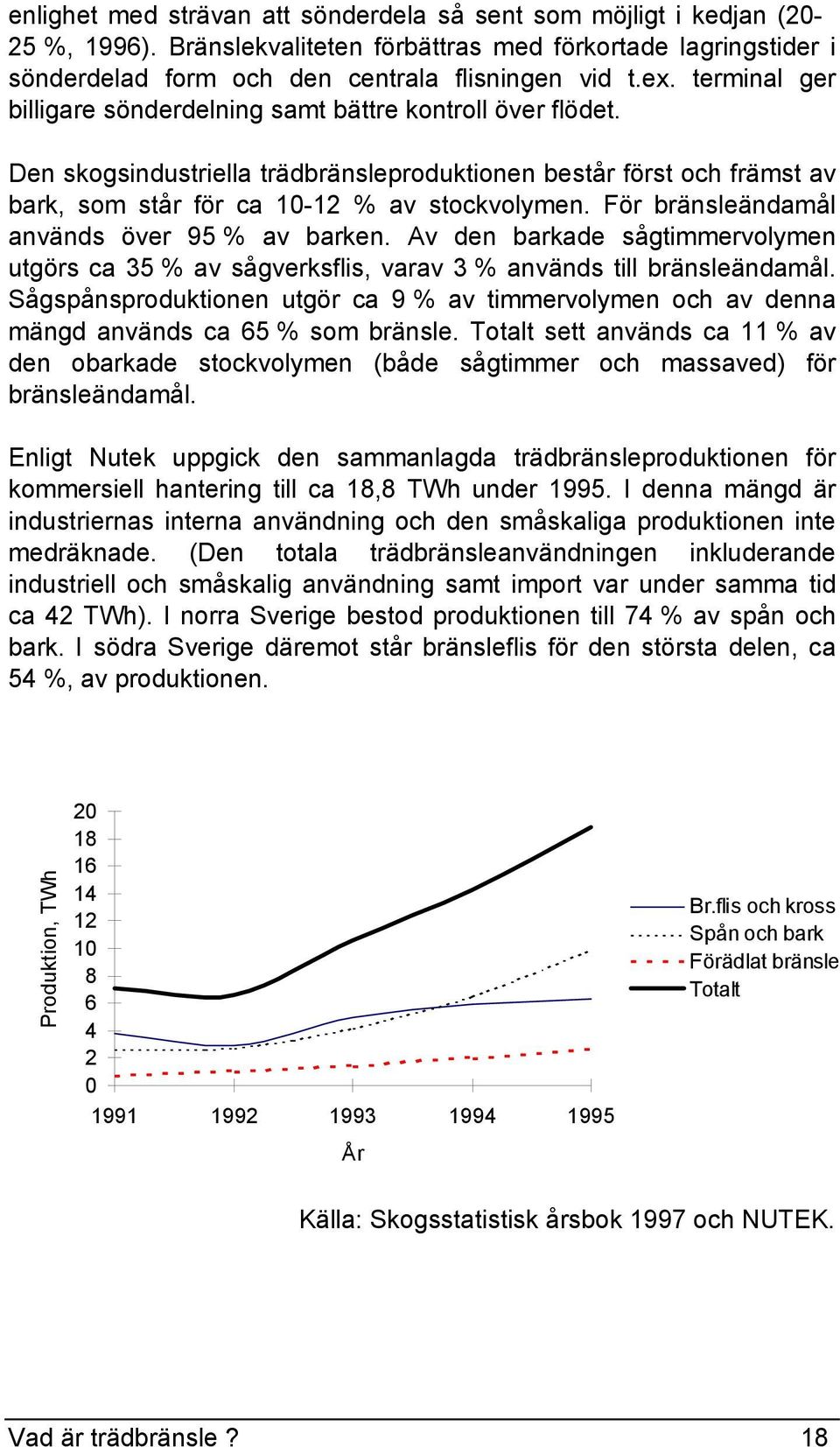 enlighet med strävan att sönderdela så sent som möjligt i kedjan (20-25 %, 1996). Bränslekvaliteten förbättras med förkortade lagringstider i sönderdelad form och den centrala flisningen vid t.ex. terminal ger billigare sönderdelning samt bättre kontroll över flödet.

Den skogsindustriella trädbränsleproduktionen består först och främst av bark, som står för ca 10-12 % av stockvolymen. För bränsleändamål används över 95 % av barken. Av den barkade sågtimmervolymen utgörs ca 35 % av sågverksflis, varav 3 % används till bränsleändamål. Sågspånsproduktionen utgör ca 9 % av timmervolymen och av denna mängd används ca 65 % som bränsle. Totalt sett används ca 11 % av den obarkade stockvolymen (både sågtimmer och massaved) för bränsleändamål.

Enligt Nutek uppgick den sammanlagda trädbränsleproduktionen för kommersiell hantering till ca 18,8 TWh under 1995. I denna mängd är industriernas interna användning och den småskaliga produktionen inte medräknade. (Den totala trädbränsleanvändningen inkluderande industriell och småskalig användning samt import var under samma tid ca 42 TWh). I norra Sverige bestod produktionen till 74 % av spån och bark. I södra Sverige däremot står bränsleflis för den största delen, ca 54 %, av produktionen.

Produktion, TWh
20
18
16
14
12
10
8
6
4
2
0
1991
1992
1993
1994
1995
År
Br.flis och kross
Spån och bark
Förädlat bränsle
Totalt

Källa: Skogsstatistisk årsbok 1997 och NUTEK.

Vad är trädbränsle ? 18